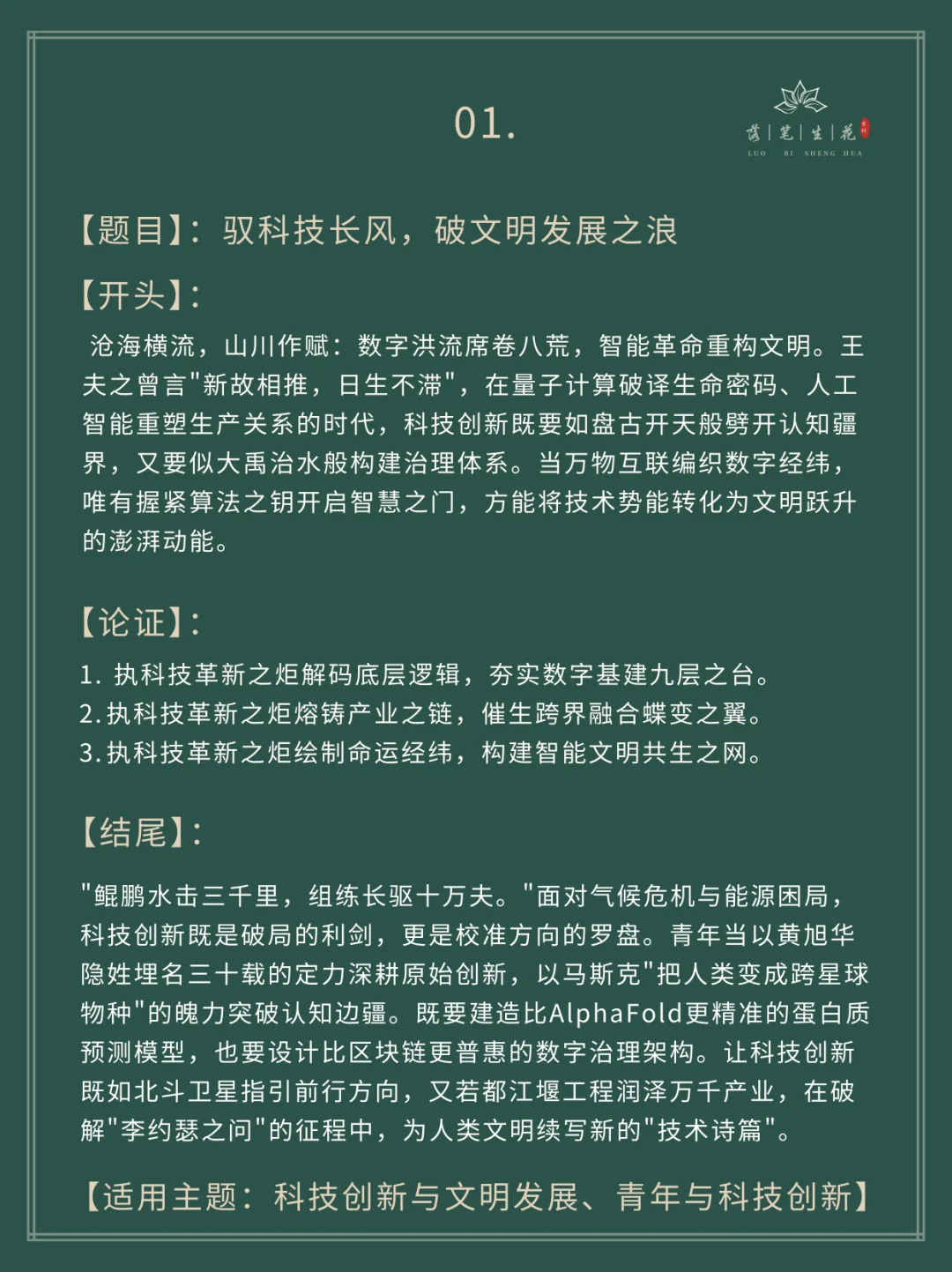 01.

落 | 笔 | 生 | 花
LUO BI SHENG HUA

【题目】：驭科技长风，破文明发展之浪

【开头】：

沧海横流，山川作赋：数字洪流席卷八荒，智能革命重构文明。王夫之曾言"新故相推，日生不滞"，在量子计算破译生命密码、人工智能重塑生产关系的时代，科技创新既要如盘古开天般劈开认知疆界，又要似大禹治水般构建治理体系。当万物互联编织数字经纬，唯有握紧算法之钥开启智慧之门，方能将技术势能转化为文明跃升的澎湃动能。

【论证】：

1. 执科技革新之炬解码底层逻辑，夯实数字基建九层之台。
2. 执科技革新之炬熔铸产业之链，催生跨界融合蝶变之翼。
3. 执科技革新之炬绘制命运经纬，构建智能文明共生之网。

【结尾】：

"鲲鹏水击三千里，组练长驱十万夫。"面对气候危机与能源困局，科技创新既是破局的利剑，更是校准方向的罗盘。青年当以黄旭华隐姓埋名三十载的定力深耕原始创新，以马斯克"把人类变成跨星球物种"的魄力突破认知边疆。既要建造比AlphaFold更精准的蛋白质预测模型，也要设计比区块链更普惠的数字治理架构。让科技创新既如北斗卫星指引前行方向，又若都江堰工程润泽万千产业，在破解"李约瑟之问"的征程中，为人类文明续写新的"技术诗篇"。

【适用主题：科技创新与文明发展、青年与科技创新】